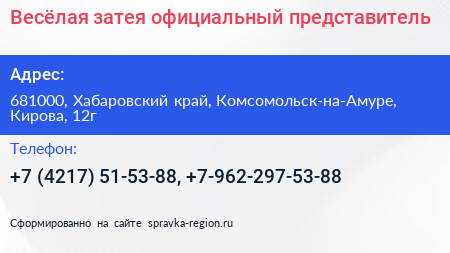 Весёлая затея официальный представитель

Адрес:

681000, Хабаровский край, Комсомольск-на-Амуре, Кирова, 12г

Телефон:

+7 (4217) 51-53-88, +7-962-297-53-88

Сформированно на сайте spravka-region.ru